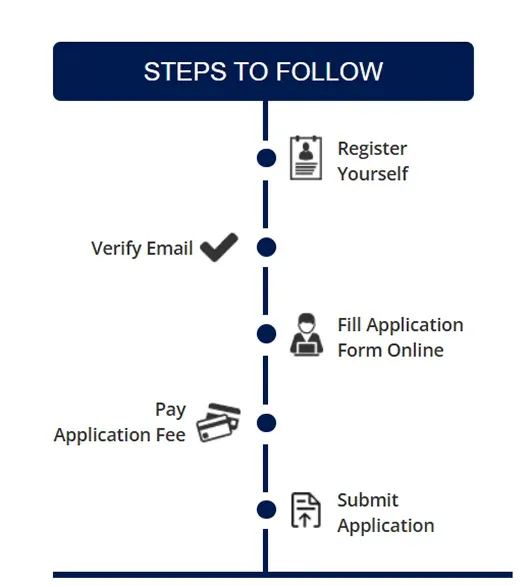 STEPS TO FOLLOW

Register Yourself

Verify Email

Fill Application Form Online

Pay Application Fee

Submit Application